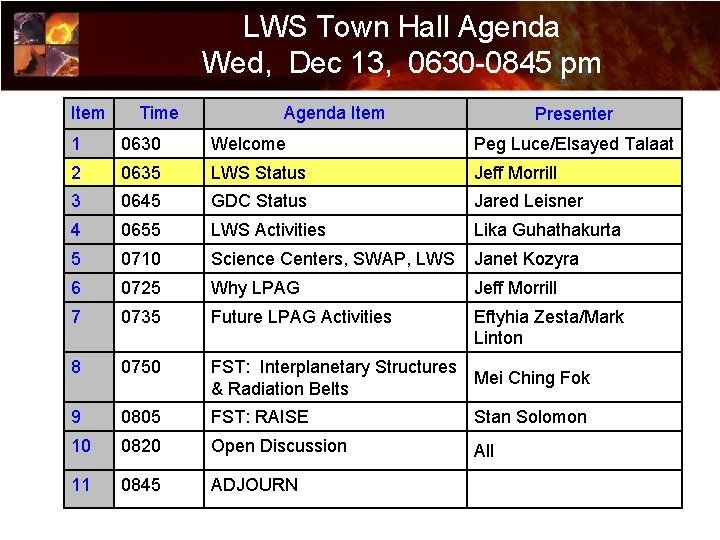 LWS Town Hall Agenda
Wed, Dec 13, 0630-0845 pm

| Item | Time | Agenda Item | Presenter |
|---|---|---|---|
| 1 | 0630 | Welcome | Peg Luce/Elsayed Talaat |
| 2 | 0635 | LWS Status | Jeff Morrill |
| 3 | 0645 | GDC Status | Jared Leisner |
| 4 | 0655 | LWS Activities | Lika Guhathakurta |
| 5 | 0710 | Science Centers, SWAP, LWS | Janet Kozyra |
| 6 | 0725 | Why LPAG | Jeff Morrill |
| 7 | 0735 | Future LPAG Activities | Eftyhia Zesta/Mark Linton |
| 8 | 0750 | FST: Interplanetary Structures & Radiation Belts | Mei Ching Fok |
| 9 | 0805 | FST: RAISE | Stan Solomon |
| 10 | 0820 | Open Discussion | All |
| 11 | 0845 | ADJOURN | |